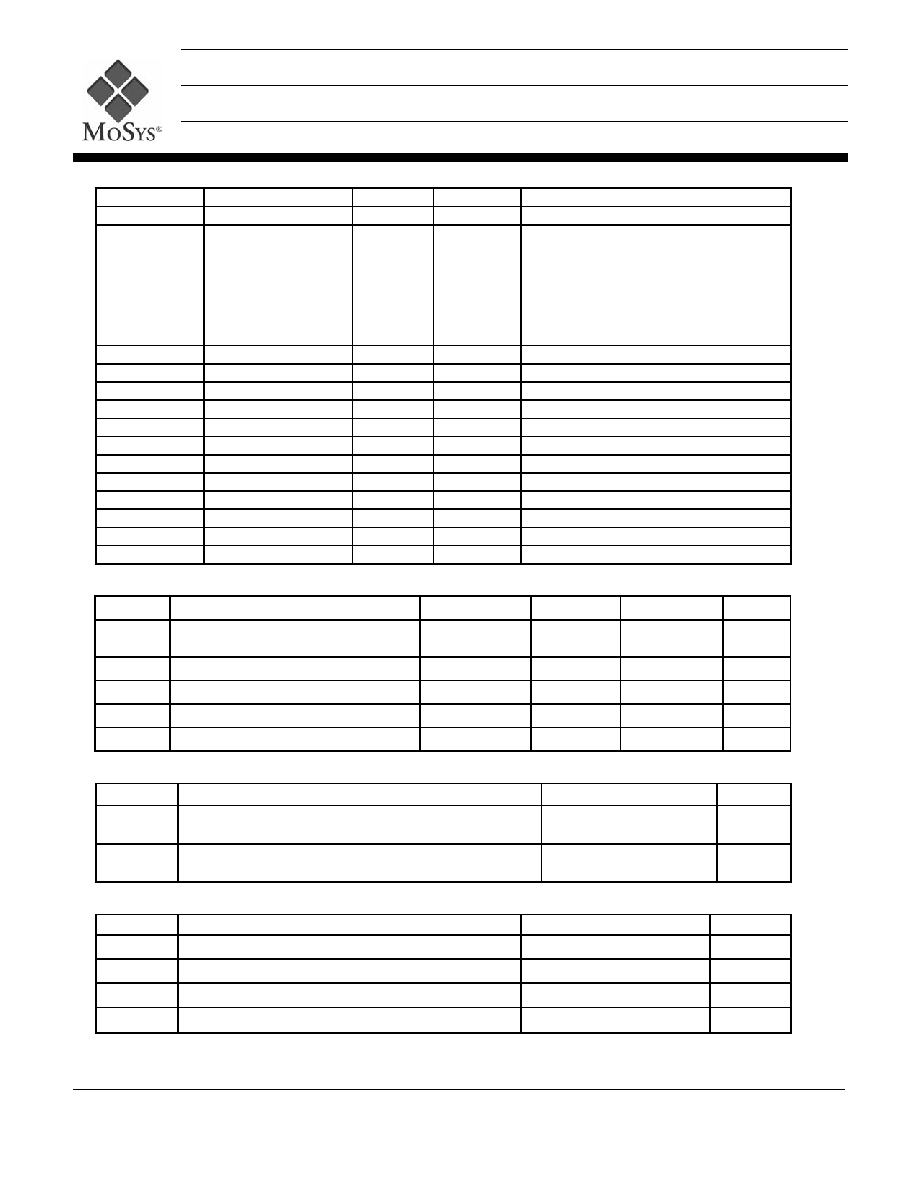 MoSys®